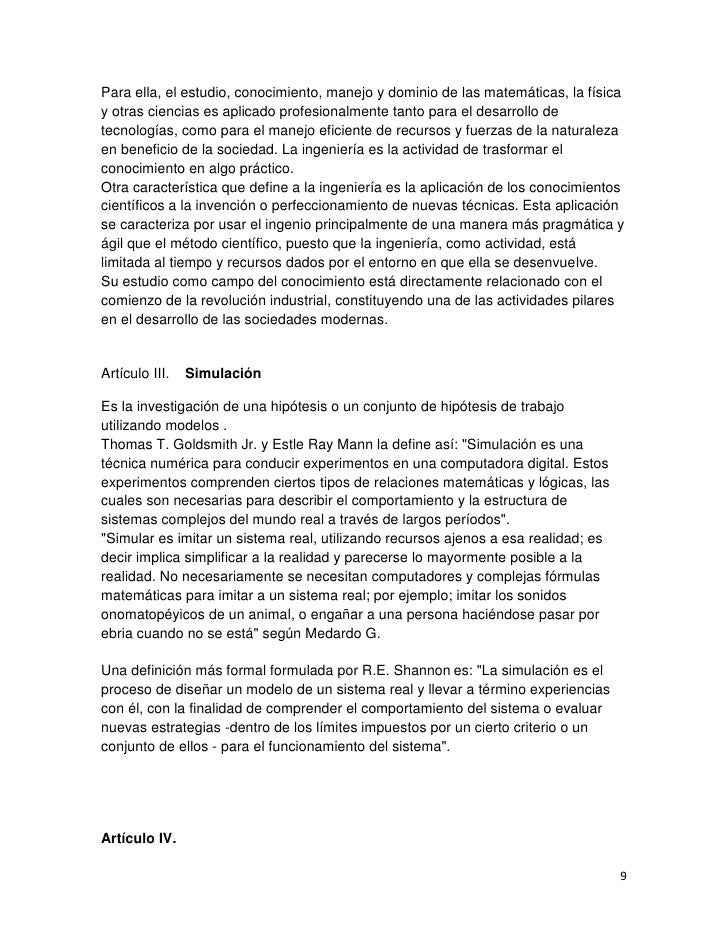 Para ella, el estudio, conocimiento, manejo y dominio de las matemáticas, la física y otras ciencias es aplicado profesionalmente tanto para el desarrollo de tecnologías, como para el manejo eficiente de recursos y fuerzas de la naturaleza en beneficio de la sociedad. La ingeniería es la actividad de trasformar el conocimiento en algo práctico.
Otra característica que define a la ingeniería es la aplicación de los conocimientos científicos a la invención o perfeccionamiento de nuevas técnicas. Esta aplicación se caracteriza por usar el ingenio principalmente de una manera más pragmática y ágil que el método científico, puesto que la ingeniería, como actividad, está limitada al tiempo y recursos dados por el entorno en que ella se desenvuelve.
Su estudio como campo del conocimiento está directamente relacionado con el comienzo de la revolución industrial, constituyendo una de las actividades pilares en el desarrollo de las sociedades modernas.

Artículo III. Simulación

Es la investigación de una hipótesis o un conjunto de hipótesis de trabajo utilizando modelos .
Thomas T. Goldsmith Jr. y Estle Ray Mann la define así: "Simulación es una técnica numérica para conducir experimentos en una computadora digital. Estos experimentos comprenden ciertos tipos de relaciones matemáticas y lógicas, las cuales son necesarias para describir el comportamiento y la estructura de sistemas complejos del mundo real a través de largos períodos".
"Simular es imitar un sistema real, utilizando recursos ajenos a esa realidad; es decir implica simplificar a la realidad y parecerse lo mayormente posible a la realidad. No necesariamente se necesitan computadores y complejas fórmulas matemáticas para imitar a un sistema real; por ejemplo; imitar los sonidos onomatopéyicos de un animal, o engañar a una persona haciéndose pasar por ebria cuando no se está" según Medardo G.

Una definición más formal formulada por R.E. Shannon es: "La simulación es el proceso de diseñar un modelo de un sistema real y llevar a término experiencias con él, con la finalidad de comprender el comportamiento del sistema o evaluar nuevas estrategias -dentro de los límites impuestos por un cierto criterio o un conjunto de ellos - para el funcionamiento del sistema".

Artículo IV.

9